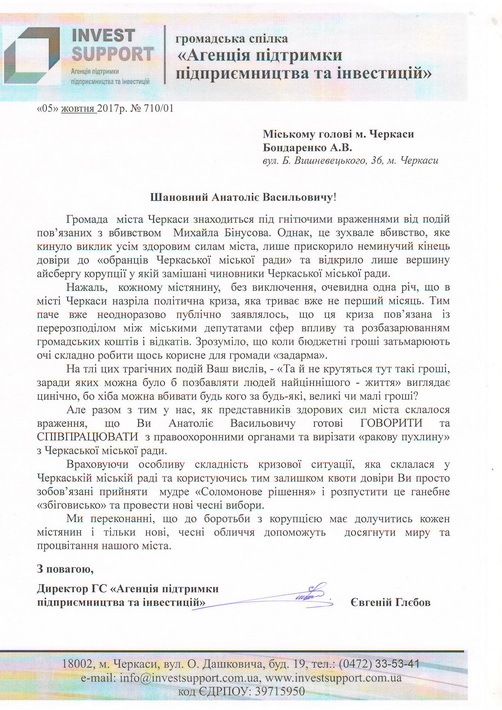 INVEST SUPPORT
Агенція підтримки підприємництва та інвестицій

громадська спілка
«Агенція підтримки підприємництва та інвестицій»

«05» жовтня 2017р. № 710/01

Міському голові м. Черкаси
Бондаренко А.В.
вул. Б. Вишневецького, 36, м. Черкаси

Шановний Анатоліє Васильовичу!

Громада міста Черкаси знаходиться під гнітючими враженнями від подій пов'язаних з вбивством Михайла Бінусова. Однак, це зухвале вбивство, яке кинуло виклик усім здоровим силам міста, лише прискорило неминучий кінець довіри до «обранців Черкаської міської ради» та відкрило лише вершину айсбергу корупції у якій замішані чиновники Черкаської міської ради.

Нажаль, кожному містянину, без виключення, очевидна одна річ, що в місті Черкаси назріла політична криза, яка триває вже не перший місяць. Тим паче вже неодноразово публічно заявлялось, що ця криза пов'язана із перерозподілом між міськими депутатами сфер впливу та розбазарюванням громадських коштів і відкатів. Зрозуміло, що коли бюджетні гроші затьмарюють очі складно робити щось корисне для громади «задарма».

На тлі цих трагічних подій Ваш вислів, - «Та й не крутяться тут такі гроші, заради яких можна було б позбавляти людей найціннішого - життя» виглядає цинічно, бо хіба можна вбивати будь кого за будь-які, великі чи малі гроші?

Але разом з тим у нас, як представників здорових сил міста склалося враження, що Ви Анатоліє Васильовичу готові ГОВОРИТИ та СПІВПРАЦЮВАТИ з правоохоронними органами та вирізати «ракову пухлину» з Черкаської міської ради.

Враховуючи особливу складність кризової ситуації, яка склалася у Черкаській міській раді та користуючись тим залишком квоти довіри Ви просто зобов'язані прийняти мудре «Соломонове рішення» і розпустити це ганебне «збіговисько» та провести нові чесні вибори.

Ми переконанні, що до боротьби з корупцією має долучитись кожен містянин і тільки нові, чесні обличчя допоможуть досягнути миру та процвітання нашого міста.

З повагою,

Директор ГС «Агенція підтримки підприємництва та інвестицій»

Євгеній Глєбов

18002, м. Черкаси, вул. О. Дашковича, буд. 19, тел.: (0472) 33-53-41
e-mail: info@investsupport.com.ua, www.investsupport.com.ua
код ЄДРПОУ: 39715950